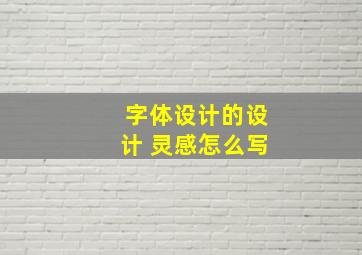 字体设计的设计 灵感怎么写